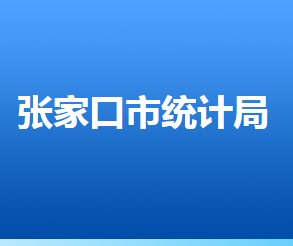 张家口市统计局